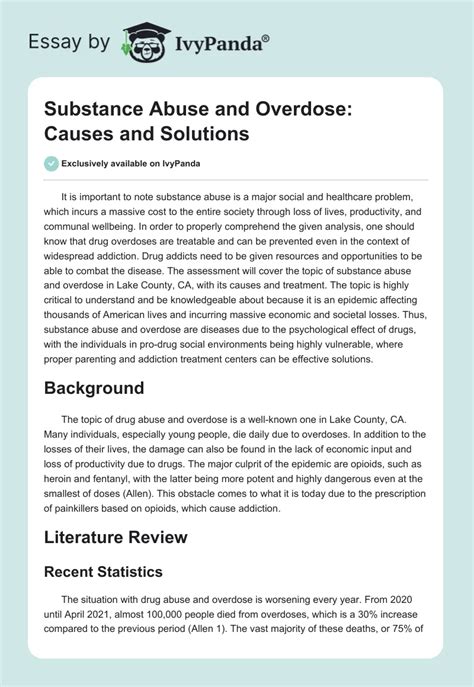 Essay by IvyPanda®

Substance Abuse and Overdose: Causes and Solutions

Exclusively available on IvyPanda

It is important to note substance abuse is a major social and healthcare problem, which incurs a massive cost to the entire society through loss of lives, productivity, and communal wellbeing. In order to properly comprehend the given analysis, one should know that drug overdoses are treatable and can be prevented even in the context of widespread addiction. Drug addicts need to be given resources and opportunities to be able to combat the disease. The assessment will cover the topic of substance abuse and overdose in Lake County, CA, with its causes and treatment. The topic is highly critical to understand and be knowledgeable about because it is an epidemic affecting thousands of American lives and incurring massive economic and societal losses. Thus, substance abuse and overdose are diseases due to the psychological effect of drugs, with the individuals in pro-drug social environments being highly vulnerable, where proper parenting and addiction treatment centers can be effective solutions.

Background

The topic of drug abuse and overdose is a well-known one in Lake County, CA. Many individuals, especially young people, die daily due to overdoses. In addition to the losses of their lives, the damage can also be found in the lack of economic input and loss of productivity due to drugs. The major culprit of the epidemic are opioids, such as heroin and fentanyl, with the latter being more potent and highly dangerous even at the smallest of doses (Allen). This obstacle comes to what it is today due to the prescription of painkillers based on opioids, which cause addiction.

Literature Review

Recent Statistics

The situation with drug abuse and overdose is worsening every year. From 2020 until April 2021, almost 100,000 people died from overdoses, which is a 30% increase compared to the previous period (Allen 1). The vast majority of these deaths, or 75% of